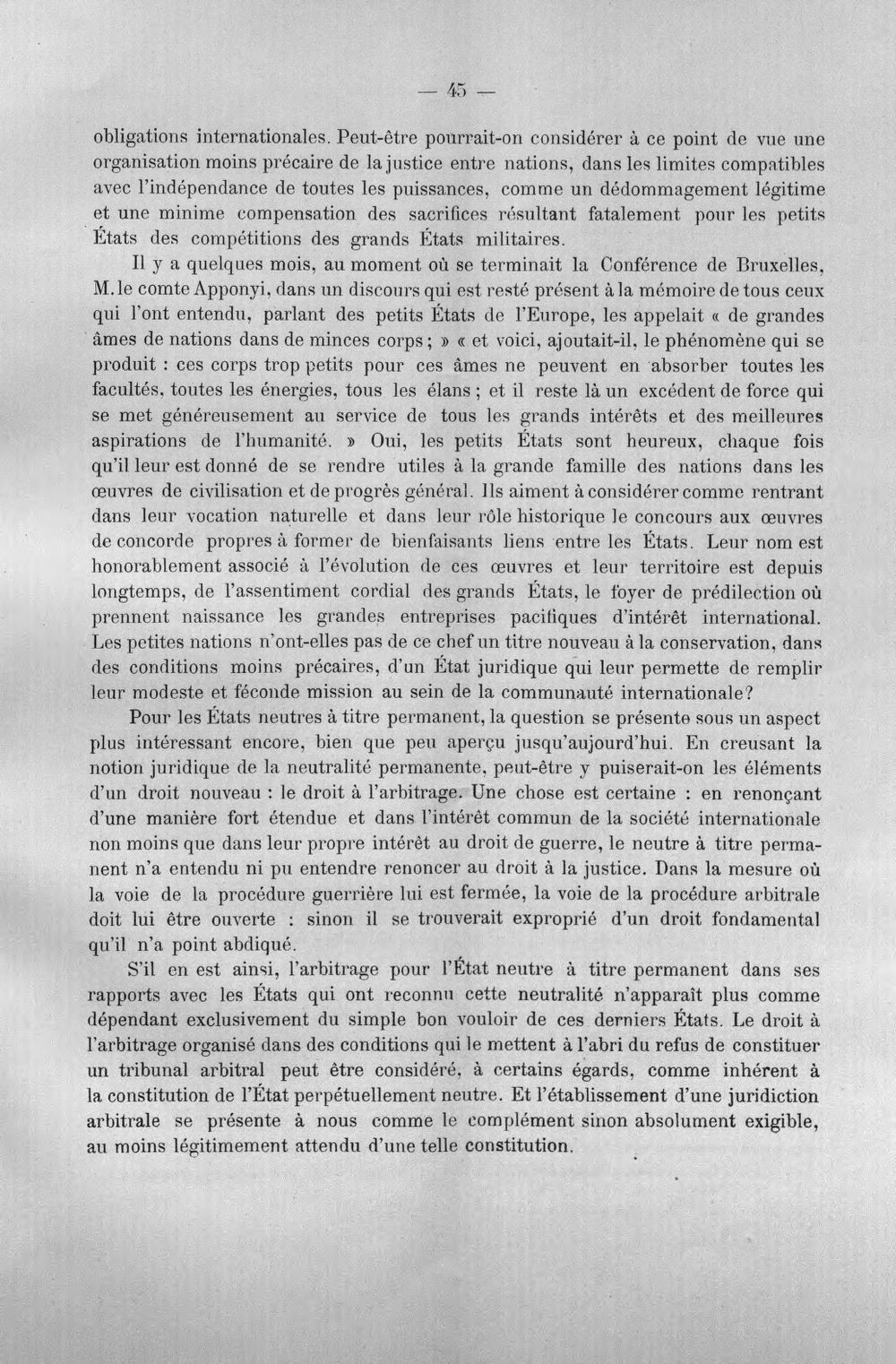 — 45 —

obligations internationales. Peut-être pourrait-on considérer à ce point de vue une organisation moins précaire de la justice entre nations, dans les limites compatibles avec l'indépendance de toutes les puissances, comme un dédommagement légitime et une minime compensation des sacrifices résultant fatalement pour les petits États des compétitions des grands États militaires.

Il y a quelques mois, au moment où se terminait la Conférence de Bruxelles, M. le comte Apponyi, dans un discours qui est resté présent à la mémoire de tous ceux qui l'ont entendu, parlant des petits États de l'Europe, les appelait « de grandes âmes de nations dans de minces corps ; » « et voici, ajoutait-il, le phénomène qui se produit : ces corps trop petits pour ces âmes ne peuvent en absorber toutes les facultés, toutes les énergies, tous les élans ; et il reste là un excédent de force qui se met généreusement au service de tous les grands intérêts et des meilleures aspirations de l'humanité. » Oui, les petits États sont heureux, chaque fois qu'il leur est donné de se rendre utiles à la grande famille des nations dans les œuvres de civilisation et de progrès général. Ils aiment à considérer comme rentrant dans leur vocation naturelle et dans leur rôle historique le concours aux œuvres de concorde propres à former de bienfaisants liens entre les États. Leur nom est honorablement associé à l'évolution de ces œuvres et leur territoire est depuis longtemps, de l'assentiment cordial des grands États, le foyer de prédilection où prennent naissance les grandes entreprises pacifiques d'intérêt international. Les petites nations n'ont-elles pas de ce chef un titre nouveau à la conservation, dans des conditions moins précaires, d'un État juridique qui leur permette de remplir leur modeste et féconde mission au sein de la communauté internationale?

Pour les États neutres à titre permanent, la question se présente sous un aspect plus intéressant encore, bien que peu aperçu jusqu'aujourd'hui. En creusant la notion juridique de la neutralité permanente, peut-être y puiserait-on les éléments d'un droit nouveau : le droit à l'arbitrage. Une chose est certaine : en renonçant d'une manière fort étendue et dans l'intérêt commun de la société internationale non moins que dans leur propre intérêt au droit de guerre, le neutre à titre permanent n'a entendu ni pu entendre renoncer au droit à la justice. Dans la mesure où la voie de la procédure guerrière lui est fermée, la voie de la procédure arbitrale doit lui être ouverte : sinon il se trouverait exproprié d'un droit fondamental qu'il n'a point abdiqué.

S'il en est ainsi, l'arbitrage pour l'État neutre à titre permanent dans ses rapports avec les États qui ont reconnu cette neutralité n'apparaît plus comme dépendant exclusivement du simple bon vouloir de ces derniers États. Le droit à l'arbitrage organisé dans des conditions qui le mettent à l'abri du refus de constituer un tribunal arbitral peut être considéré, à certains égards, comme inhérent à la constitution de l'État perpétuellement neutre. Et l'établissement d'une juridiction arbitrale se présente à nous comme le complément sinon absolument exigible, au moins légitimement attendu d'une telle constitution.